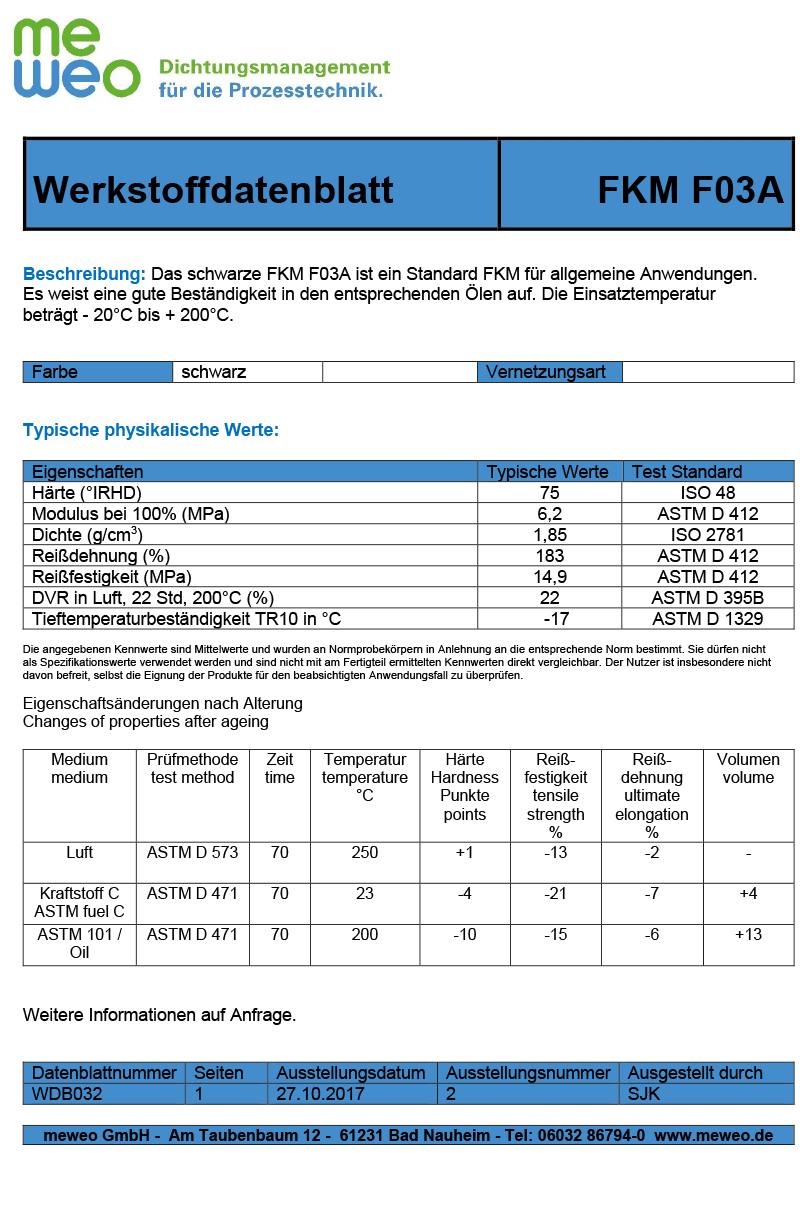 me
weo
Dichtungsmanagement
für die Prozesstechnik.

| Werkstoffdatenblatt | FKM F03A |
|---|---|

Beschreibung: Das schwarze FKM F03A ist ein Standard FKM für allgemeine Anwendungen. Es weist eine gute Beständigkeit in den entsprechenden Ölen auf. Die Einsatztemperatur beträgt - 20°C bis + 200°C.

| Farbe | schwarz | | Vernetzungsart | |
|---|---|---|---|---|

Typische physikalische Werte:

| Eigenschaften | Typische Werte | Test Standard |
|---|---|---|
| Härte (°IRHD) | 75 | ISO 48 |
| Modulus bei 100% (MPa) | 6,2 | ASTM D 412 |
| Dichte (g/cm$^3$) | 1,85 | ISO 2781 |
| Reißdehnung (%) | 183 | ASTM D 412 |
| Reißfestigkeit (MPa) | 14,9 | ASTM D 412 |
| DVR in Luft, 22 Std, 200°C (%) | 22 | ASTM D 395B |
| Tieftemperaturbeständigkeit TR10 in °C | -17 | ASTM D 1329 |

Die angegebenen Kennwerte sind Mittelwerte und wurden an Normprobekörpern in Anlehnung an die entsprechende Norm bestimmt. Sie dürfen nicht als Spezifikationswerte verwendet werden und sind nicht mit am Fertigteil ermittelten Kennwerten direkt vergleichbar. Der Nutzer ist insbesondere nicht davon befreit, selbst die Eignung der Produkte für den beabsichtigten Anwendungsfall zu überprüfen.

Eigenschaftsänderungen nach Alterung
Changes of properties after ageing

| Medium medium | Prüfmethode test method | Zeit time | Temperatur temperature °C | Härte Hardness Punkte points | Reiß-festigkeit tensile strength % | Reiß-dehnung ultimate elongation % | Volumen volume |
|---|---|---|---|---|---|---|---|
| Luft | ASTM D 573 | 70 | 250 | +1 | -13 | -2 | - |
| Kraftstoff C ASTM fuel C | ASTM D 471 | 70 | 23 | -4 | -21 | -7 | +4 |
| ASTM 101 / Oil | ASTM D 471 | 70 | 200 | -10 | -15 | -6 | +13 |

Weitere Informationen auf Anfrage.

| Datenblattnummer | Seiten | Ausstellungsdatum | Ausstellungsnummer | Ausgestellt durch |
|---|---|---|---|---|
| WDB032 | 1 | 27.10.2017 | 2 | SJK |

meweo GmbH - Am Taubenbaum 12 - 61231 Bad Nauheim - Tel: 06032 86794-0 www.meweo.de